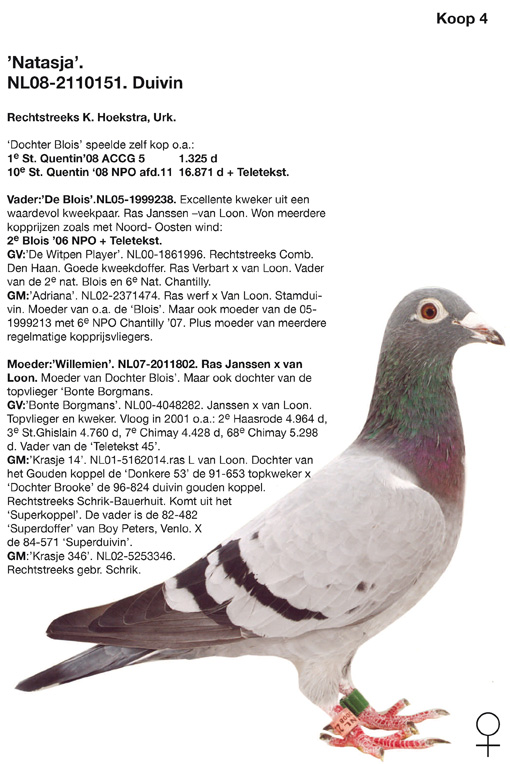 Koop 4

'Natasja'.
NL08-2110151. Duivin

Rechtstreeks K. Hoekstra, Urk.

'Dochter Blois' speelde zelf kop o.a.:
1$^e$ St. Quentin'08 ACCG 5 1.325 d
10$^e$ St. Quentin '08 NPO afd.11 16.871 d + Teletekst.

Vader:'De Blois'.NL05-1999238. Excellente kweker uit een waardevol kweekpaar. Ras Janssen –van Loon. Won meerdere kopprijzen zoals met Noord- Oosten wind:
2$^e$ Blois '06 NPO + Teletekst.
GV:'De Witpen Player'. NL00-1861996. Rechtstreeks Comb. Den Haan. Goede kweekdoffer. Ras Verbart x van Loon. Vader van de 2$^e$ nat. Blois en 6$^e$ Nat. Chantilly.
GM:'Adriana'. NL02-2371474. Ras werf x Van Loon. Stamduivin. Moeder van o.a. de 'Blois'. Maar ook moeder van de 05-1999213 met 6$^e$ NPO Chantilly '07. Plus moeder van meerdere regelmatige kopprijsvliegers.

Moeder:'Willemien'. NL07-2011802. Ras Janssen x van Loon. Moeder van Dochter Blois'. Maar ook dochter van de topvlieger 'Bonte Borgmans.
GV:'Bonte Borgmans'. NL00-4048282. Janssen x van Loon. Topvlieger en kweker. Vloog in 2001 o.a.: 2$^e$ Haasrode 4.964 d, 3$^e$ St.Ghislain 4.760 d, 7$^e$ Chimay 4.428 d, 68$^e$ Chimay 5.298 d. Vader van de 'Teletekst 45'.
GM:'Krasje 14'. NL01-5162014.ras L van Loon. Dochter van het Gouden koppel de 'Donkere 53' de 91-653 topkweker x 'Dochter Brooke' de 96-824 duivin gouden koppel. Rechtstreeks Schrik-Bauerhuit. Komt uit het 'Superkoppel'. De vader is de 82-482 'Superdoffer' van Boy Peters, Venlo. X de 84-571 'Superduivin'.
GM:'Krasje 346'. NL02-5253346. Rechtstreeks gebr. Schrik.

♀